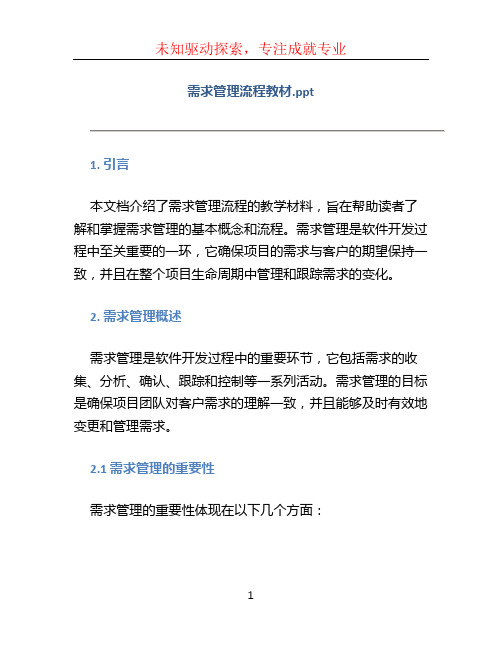 未知驱动探索，专注成就专业

需求管理流程教材.ppt

1. 引言

本文档介绍了需求管理流程的教学材料，旨在帮助读者了解和掌握需求管理的基本概念和流程。需求管理是软件开发过程中至关重要的一环，它确保项目的需求与客户的期望保持一致，并且在整个项目生命周期中管理和跟踪需求的变化。

2. 需求管理概述

需求管理是软件开发过程中的重要环节，它包括需求的收集、分析、确认、跟踪和控制等一系列活动。需求管理的目标是确保项目团队对客户需求的理解一致，并且能够及时有效地变更和管理需求。

2.1 需求管理的重要性

需求管理的重要性体现在以下几个方面：

1